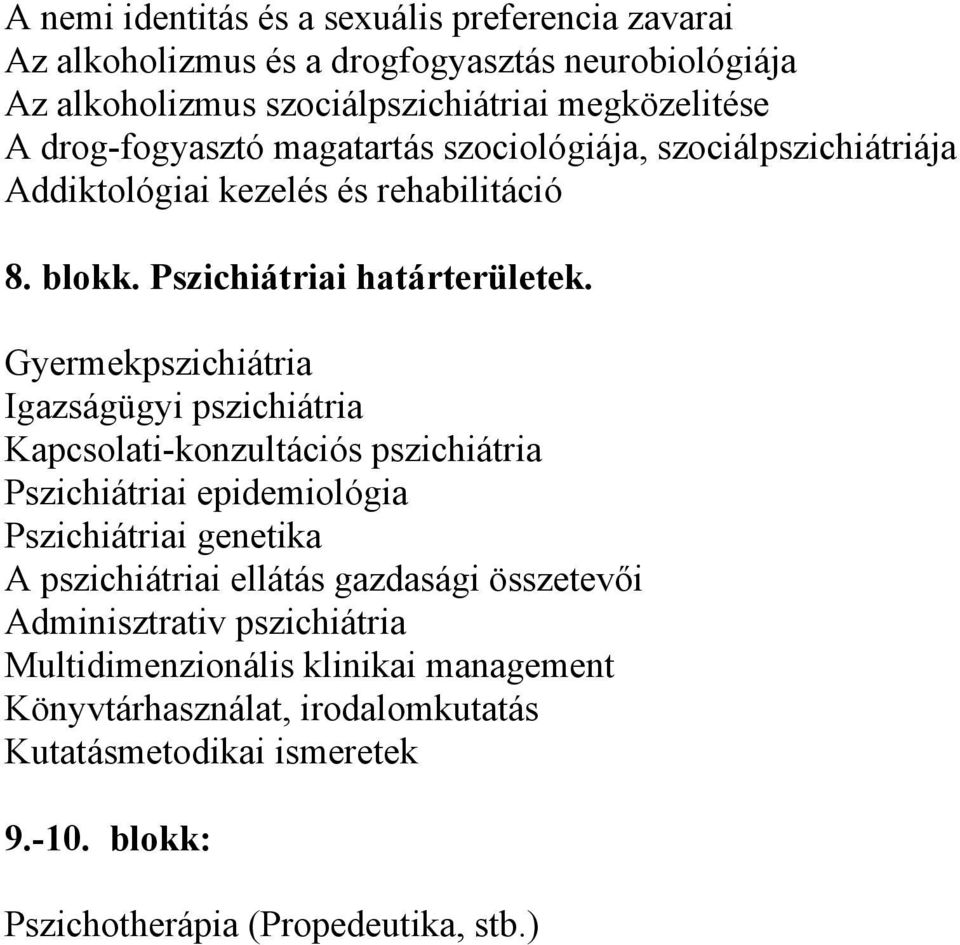 A nemi identitás és a sexuális preferencia zavarai
Az alkoholizmus és a drogfogyasztás neurobiológiája
Az alkoholizmus szociálpszichiátriai megközelitése
A drog-fogyasztó magatartás szociológiája, szociálpszichiátriája
Addiktológiai kezelés és rehabilitáció

8. blokk. Pszichiátriai határterületek.

Gyermekpszichiátria
Igazságügyi pszichiátria
Kapcsolati-konzultációs pszichiátria
Pszichiátriai epidemiológia
Pszichiátriai genetika
A pszichiátriai ellátás gazdasági összetevői
Adminisztrativ pszichiátria
Multidimenzionális klinikai management
Könyvtárhasználat, irodalomkutatás
Kutatásmetodikai ismeretek

9.-10. blokk:

Pszichotherápia (Propedeutika, stb.)